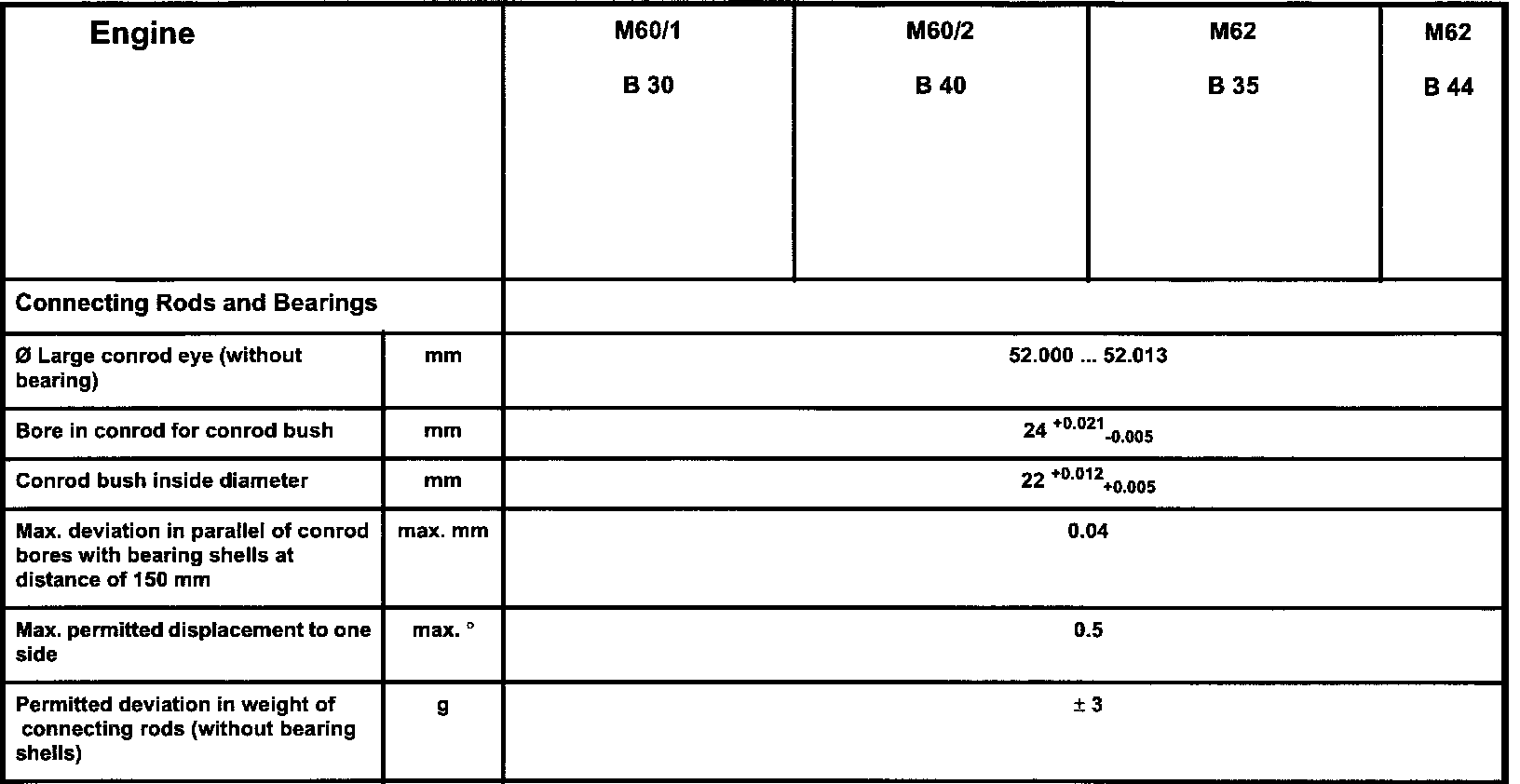 | Engine | | M60/1 B 30 | M60/2 B 40 | M62 B 35 | M62 B 44 |
|---|---|---|---|---|---|
| Connecting Rods and Bearings | | | | | |
| Ø Large conrod eye (without bearing) | mm | 52.000 ... 52.013 | | | |
| Bore in conrod for conrod bush | mm | $24^{+0.021}_{-0.005}$ | | | |
| Conrod bush inside diameter | mm | $22^{+0.012}_{+0.005}$ | | | |
| Max. deviation in parallel of conrod bores with bearing shells at distance of 150 mm | max. mm | 0.04 | | | |
| Max. permitted displacement to one side | max. ° | 0.5 | | | |
| Permitted deviation in weight of connecting rods (without bearing shells) | g | ± 3 | | | |